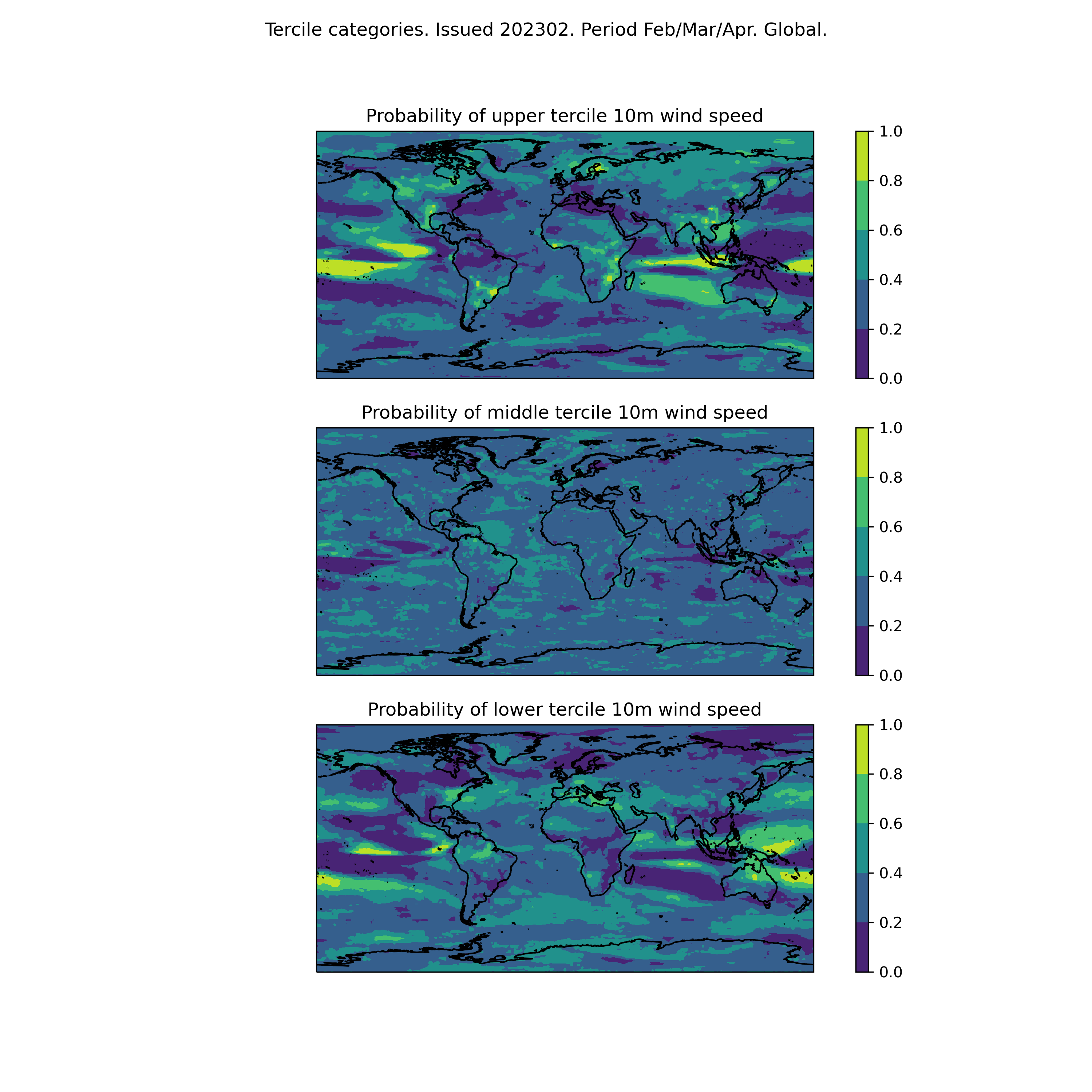 Tercile categories. Issued 202302. Period Feb/Mar/Apr. Global.

Probability of upper tercile 10m wind speed

1.0
0.8
0.6
0.4
0.2
0.0

Probability of middle tercile 10m wind speed

1.0
0.8
0.6
0.4
0.2
0.0

Probability of lower tercile 10m wind speed

1.0
0.8
0.6
0.4
0.2
0.0